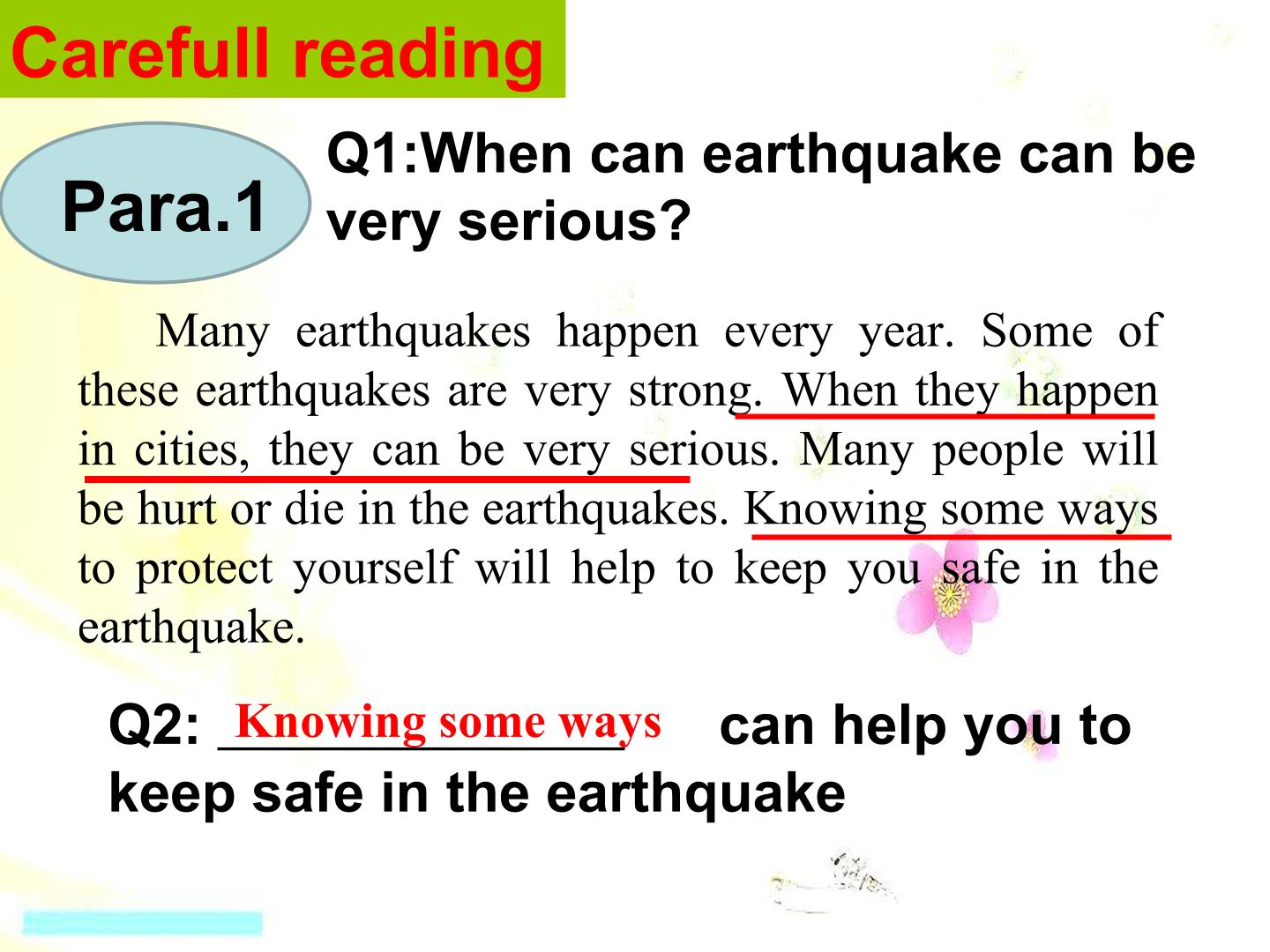 Carefull reading

Para.1

Q1:When can earthquake can be very serious?

Many earthquakes happen every year. Some of these earthquakes are very strong. When they happen in cities, they can be very serious. Many people will be hurt or die in the earthquakes. Knowing some ways to protect yourself will help to keep you safe in the earthquake.

Q2: Knowing some ways can help you to keep safe in the earthquake